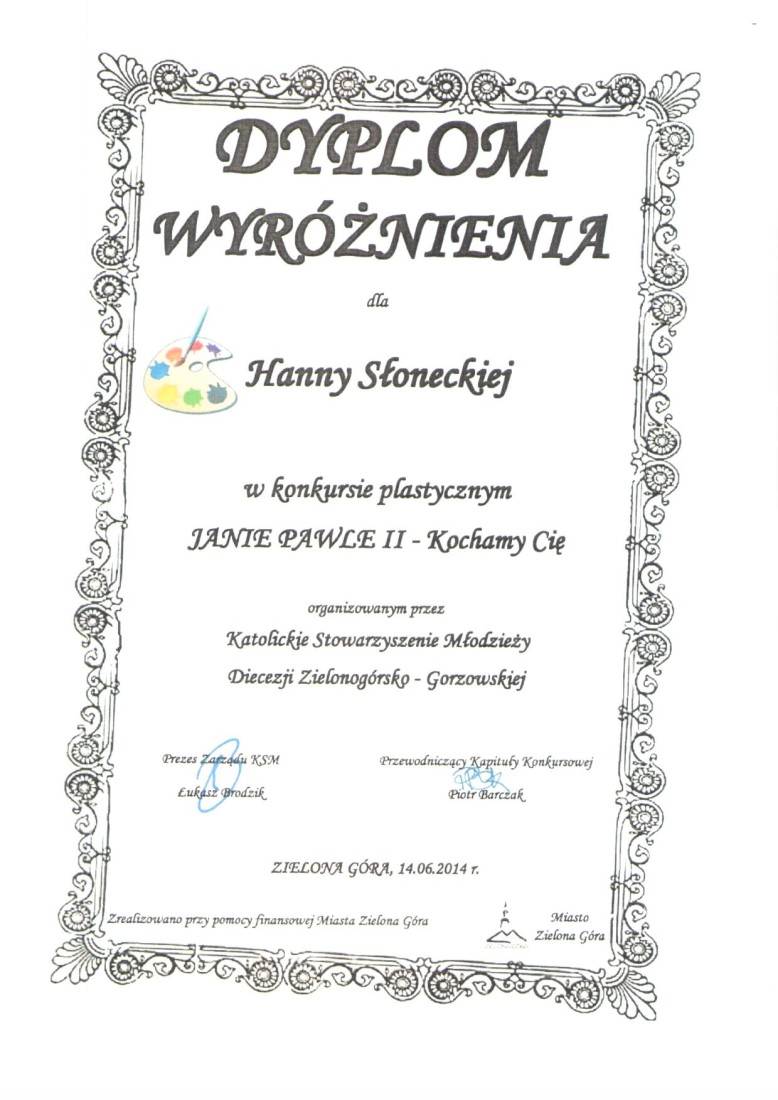 DYPLOM
WYRÓŻNIENIA

dla

Hanny Słoneckiej

w konkursie plastycznym

JANIE PAWLE II - Kochamy Cię

organizowanym przez

Katolickie Stowarzyszenie Młodzieży

Diecezji Zielonogórsko - Gorzowskiej

Prezes Zarządu KSM

Łukasz Brodzik

Przewodniczący Kapituły Konkursowej

Piotr Barczak

ZIELONA GÓRA, 14.06.2014 r.

Zrealizowano przy pomocy finansowej Miasta Zielona Góra

Miasto
Zielona Góra